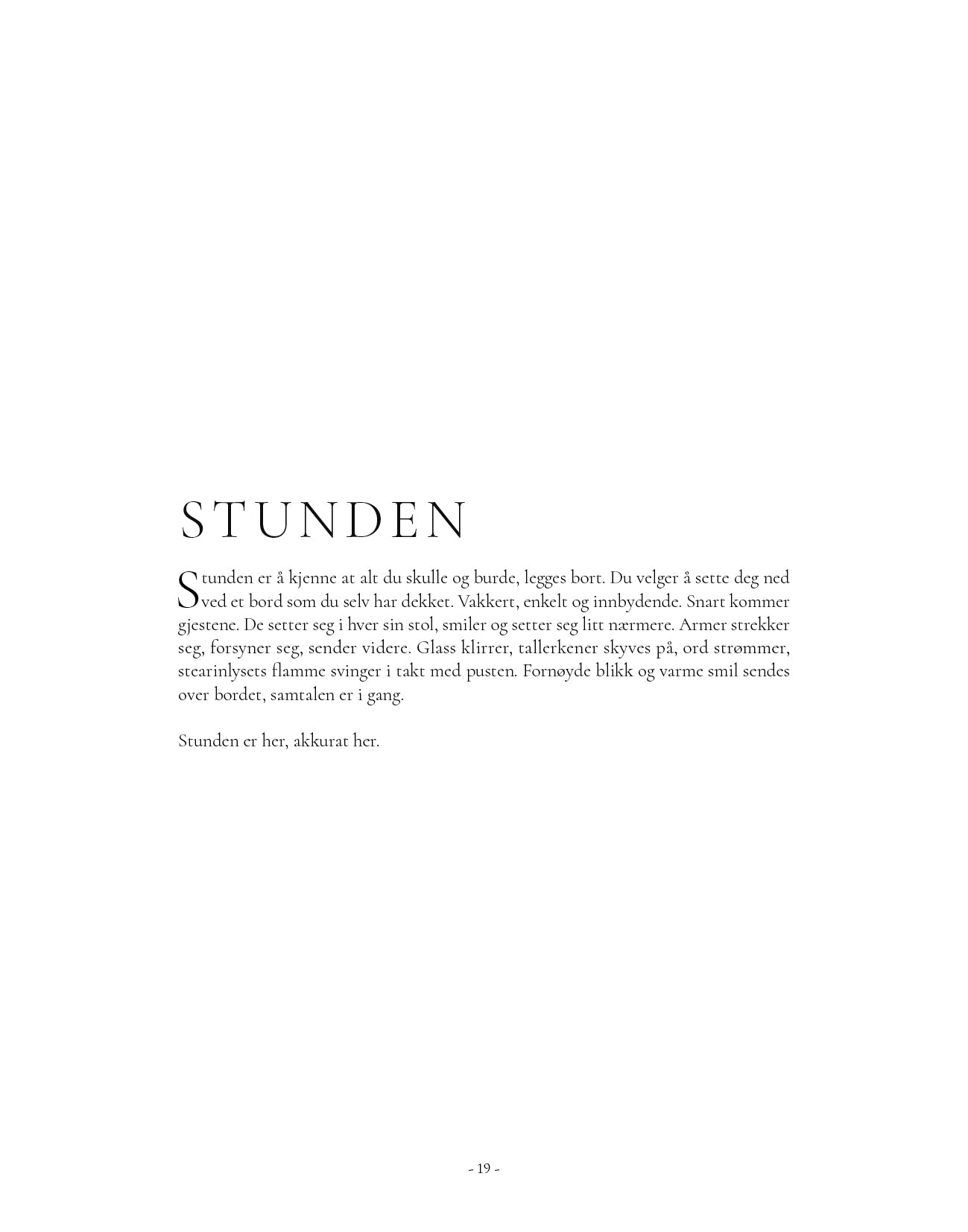 STUNDEN

Stunden er å kjenne at alt du skulle og burde, legges bort. Du velger å sette deg ned ved et bord som du selv har dekket. Vakkert, enkelt og innbydende. Snart kommer gjestene. De setter seg i hver sin stol, smiler og setter seg litt nærmere. Armer strekker seg, forsyner seg, sender videre. Glass klirrer, tallerkener skyves på, ord strømmer, stearinlysets flamme svinger i takt med pusten. Fornøyde blikk og varme smil sendes over bordet, samtalen er i gang.

Stunden er her, akkurat her.

- 19 -